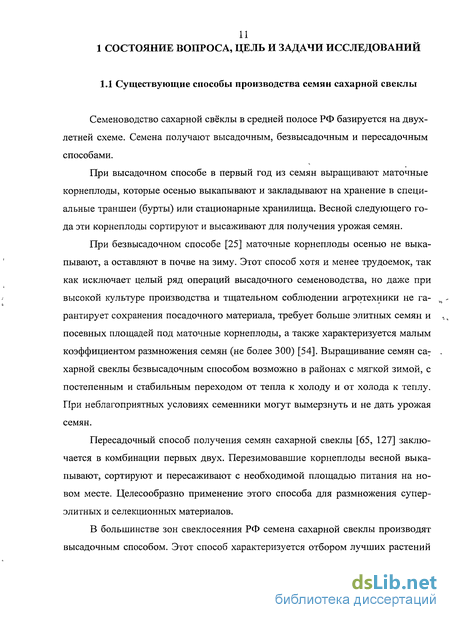 11

1 СОСТОЯНИЕ ВОПРОСА, ЦЕЛЬ И ЗАДАЧИ ИССЛЕДОВАНИЙ

1.1 Существующие способы производства семян сахарной свеклы

Семеноводство сахарной свёклы в средней полосе РФ базируется на двухлетней схеме. Семена получают высадочным, безвысадочным и пересадочным способами.

При высадочном способе в первый год из семян выращивают маточные корнеплоды, которые осенью выкапывают и закладывают на хранение в специальные траншеи (бурты) или стационарные хранилища. Весной следующего года эти корнеплоды сортируют и высаживают для получения урожая семян.

При безвысадочном способе [25] маточные корнеплоды осенью не выкапывают, а оставляют в почве на зиму. Этот способ хотя и менее трудоемок, так как исключает целый ряд операций высадочного семеноводства, но даже при высокой культуре производства и тщательном соблюдении агротехники не гарантирует сохранения посадочного материала, требует больше элитных семян и посевных площадей под маточные корнеплоды, а также характеризуется малым коэффициентом размножения семян (не более 300) [54]. Выращивание семян сахарной свеклы безвысадочным способом возможно в районах с мягкой зимой, с постепенным и стабильным переходом от тепла к холоду и от холода к теплу. При неблагоприятных условиях семенники могут вымерзнуть и не дать урожая семян.

Пересадочный способ получения семян сахарной свеклы [65, 127] заключается в комбинации первых двух. Перезимовавшие корнеплоды весной выкапывают, сортируют и пересаживают с необходимой площадью питания на новом месте. Целесообразно применение этого способа для размножения суперэлитных и селекционных материалов.

В большинстве зон свеклосеяния РФ семена сахарной свеклы производят высадочным способом. Этот способ характеризуется отбором лучших растений

dsLib.net
библиотека диссертаций